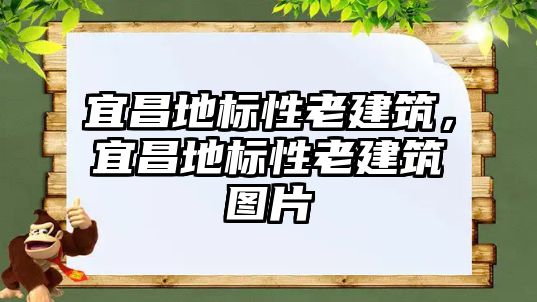 宜昌地标性老建筑，宜昌地标性老建筑图片